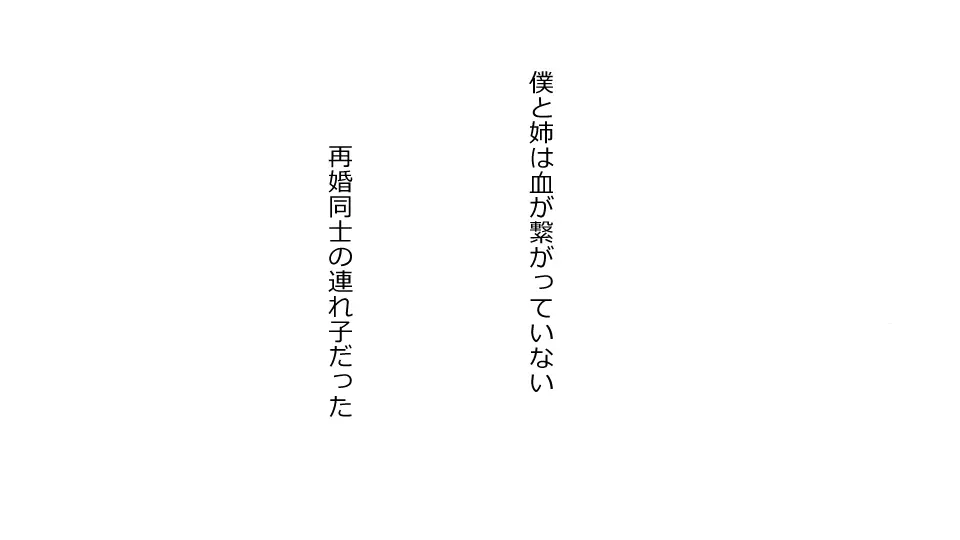 僕と姉は血が繋がっていない

再婚同士の連れ子だった